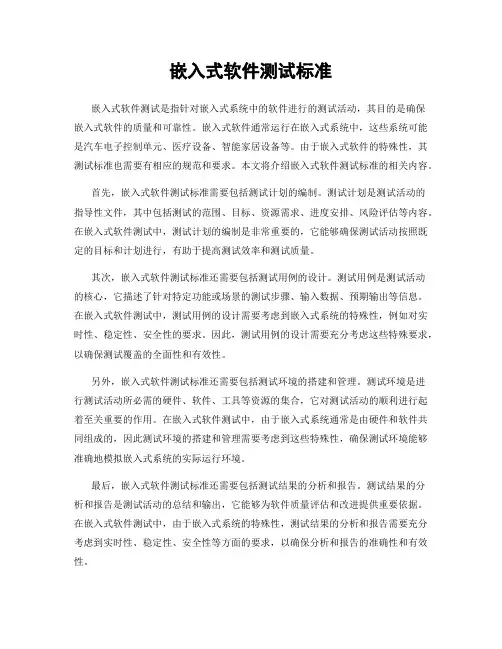 嵌入式软件测试标准

嵌入式软件测试是指针对嵌入式系统中的软件进行的测试活动，其目的是确保嵌入式软件的质量和可靠性。嵌入式软件通常运行在嵌入式系统中，这些系统可能是汽车电子控制单元、医疗设备、智能家居设备等。由于嵌入式软件的特殊性，其测试标准也需要有相应的规范和要求。本文将介绍嵌入式软件测试标准的相关内容。

首先，嵌入式软件测试标准需要包括测试计划的编制。测试计划是测试活动的指导性文件，其中包括测试的范围、目标、资源需求、进度安排、风险评估等内容。在嵌入式软件测试中，测试计划的编制是非常重要的，它能够确保测试活动按照既定的目标和计划进行，有助于提高测试效率和测试质量。

其次，嵌入式软件测试标准还需要包括测试用例的设计。测试用例是测试活动的核心，它描述了针对特定功能或场景的测试步骤、输入数据、预期输出等信息。在嵌入式软件测试中，测试用例的设计需要考虑到嵌入式系统的特殊性，例如对实时性、稳定性、安全性的要求。因此，测试用例的设计需要充分考虑这些特殊要求，以确保测试覆盖的全面性和有效性。

另外，嵌入式软件测试标准还需要包括测试环境的搭建和管理。测试环境是进行测试活动所必需的硬件、软件、工具等资源的集合，它对测试活动的顺利进行起着至关重要的作用。在嵌入式软件测试中，由于嵌入式系统通常是由硬件和软件共同组成的，因此测试环境的搭建和管理需要考虑到这些特殊性，确保测试环境能够准确地模拟嵌入式系统的实际运行环境。

最后，嵌入式软件测试标准还需要包括测试结果的分析和报告。测试结果的分析和报告是测试活动的总结和输出，它能够为软件质量评估和改进提供重要依据。在嵌入式软件测试中，由于嵌入式系统的特殊性，测试结果的分析和报告需要充分考虑到实时性、稳定性、安全性等方面的要求，以确保分析和报告的准确性和有效性。